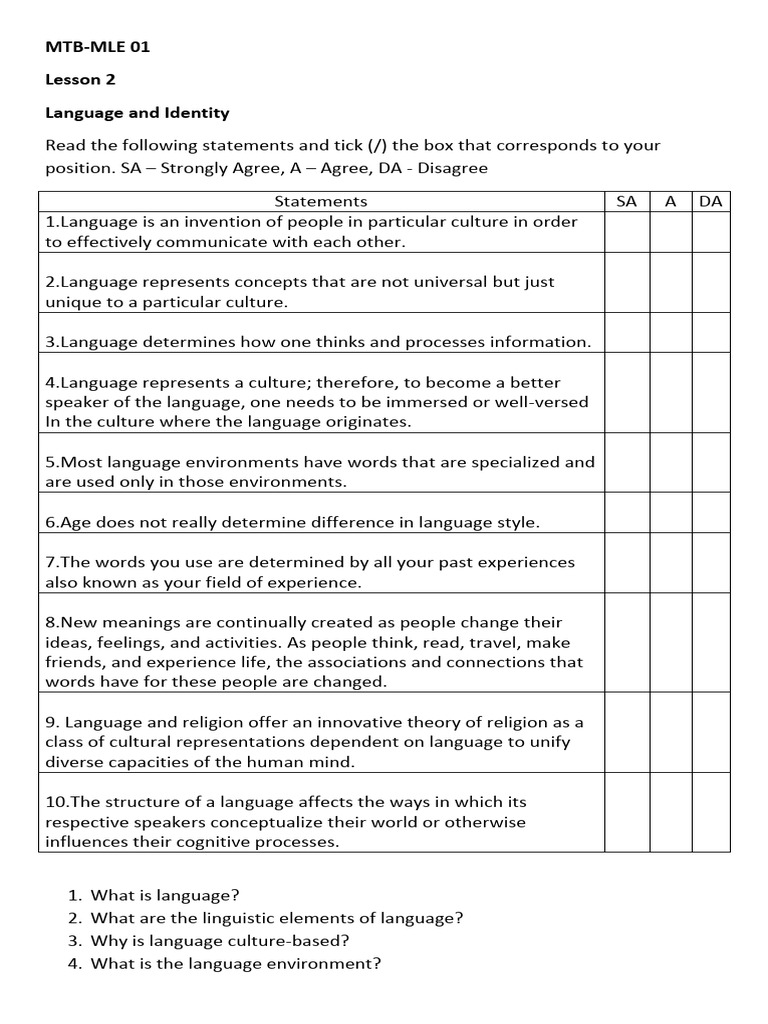 MTB-MLE 01

Lesson 2

Language and Identity

Read the following statements and tick (/) the box that corresponds to your position. SA – Strongly Agree, A – Agree, DA - Disagree

| Statements | SA | A | DA |
|---|---|---|---|
| 1.Language is an invention of people in particular culture in order to effectively communicate with each other. | | | |
| 2.Language represents concepts that are not universal but just unique to a particular culture. | | | |
| 3.Language determines how one thinks and processes information. | | | |
| 4.Language represents a culture; therefore, to become a better speaker of the language, one needs to be immersed or well-versed In the culture where the language originates. | | | |
| 5.Most language environments have words that are specialized and are used only in those environments. | | | |
| 6.Age does not really determine difference in language style. | | | |
| 7.The words you use are determined by all your past experiences also known as your field of experience. | | | |
| 8.New meanings are continually created as people change their ideas, feelings, and activities. As people think, read, travel, make friends, and experience life, the associations and connections that words have for these people are changed. | | | |
| 9. Language and religion offer an innovative theory of religion as a class of cultural representations dependent on language to unify diverse capacities of the human mind. | | | |
| 10.The structure of a language affects the ways in which its respective speakers conceptualize their world or otherwise influences their cognitive processes. | | | |

1. What is language?
2. What are the linguistic elements of language?
3. Why is language culture-based?
4. What is the language environment?